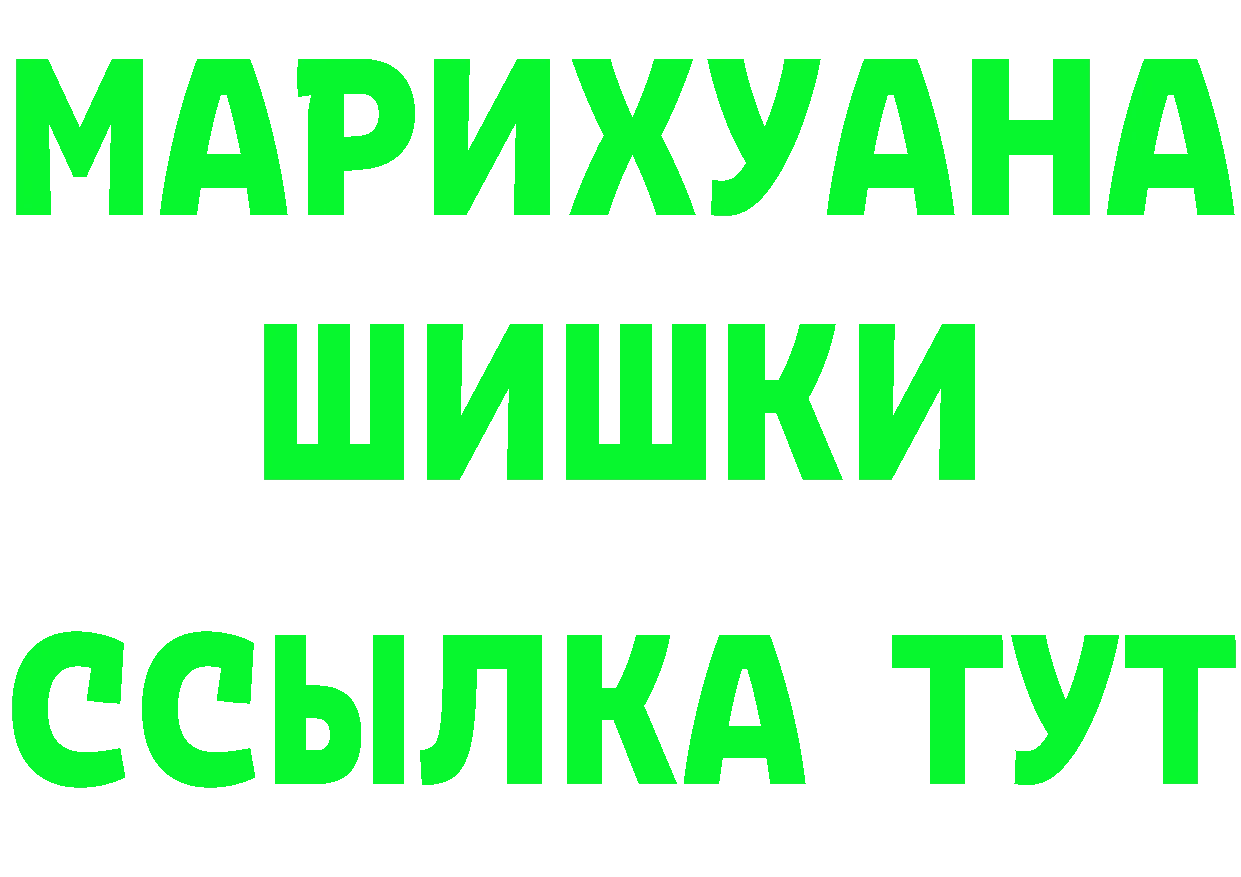 МАРИХУАНА
ШИШКИ
ССЫЛКА ТУТ